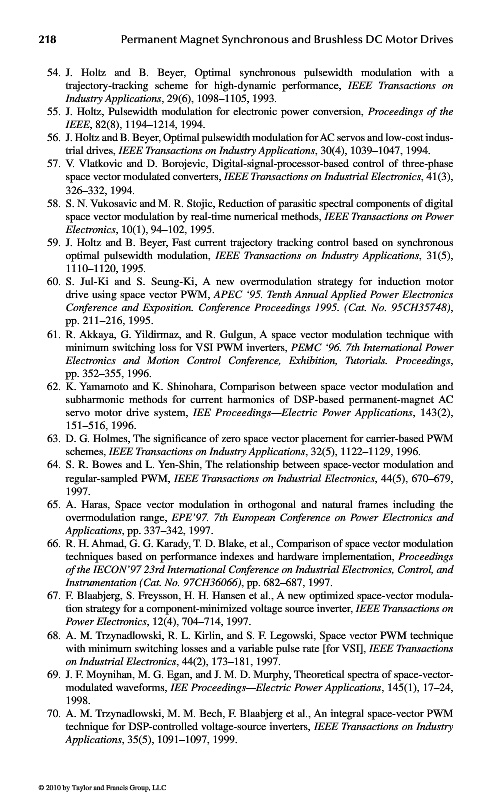 218 Permanent Magnet Synchronous and Brushless DC Motor Drives

54. J. Holtz and B. Beyer, Optimal synchronous pulsewidth modulation with a trajectory-tracking scheme for high-dynamic performance, IEEE Transactions on Industry Applications, 29(6), 1098–1105, 1993.
55. J. Holtz, Pulsewidth modulation for electronic power conversion, Proceedings of the IEEE, 82(8), 1194–1214, 1994.
56. J. Holtz and B. Beyer, Optimal pulsewidth modulation for AC servos and low-cost industrial drives, IEEE Transactions on Industry Applications, 30(4), 1039–1047, 1994.
57. V. Vlatkovic and D. Borojevic, Digital-signal-processor-based control of three-phase space vector modulated converters, IEEE Transactions on Industrial Electronics, 41(3), 326–332, 1994.
58. S. N. Vukosavic and M. R. Stojic, Reduction of parasitic spectral components of digital space vector modulation by real-time numerical methods, IEEE Transactions on Power Electronics, 10(1), 94–102, 1995.
59. J. Holtz and B. Beyer, Fast current trajectory tracking control based on synchronous optimal pulsewidth modulation, IEEE Transactions on Industry Applications, 31(5), 1110–1120, 1995.
60. S. Jul-Ki and S. Seung-Ki, A new overmodulation strategy for induction motor drive using space vector PWM, APEC '95. Tenth Annual Applied Power Electronics Conference and Exposition. Conference Proceedings 1995. (Cat. No. 95CH35748), pp. 211–216, 1995.
61. R. Akkaya, G. Yildirmaz, and R. Gulgun, A space vector modulation technique with minimum switching loss for VSI PWM inverters, PEMC '96. 7th International Power Electronics and Motion Control Conference, Exhibition, Tutorials. Proceedings, pp. 352–355, 1996.
62. K. Yamamoto and K. Shinohara, Comparison between space vector modulation and subharmonic methods for current harmonics of DSP-based permanent-magnet AC servo motor drive system, IEE Proceedings—Electric Power Applications, 143(2), 151–516, 1996.
63. D. G. Holmes, The significance of zero space vector placement for carrier-based PWM schemes, IEEE Transactions on Industry Applications, 32(5), 1122–1129, 1996.
64. S. R. Bowes and L. Yen-Shin, The relationship between space-vector modulation and regular-sampled PWM, IEEE Transactions on Industrial Electronics, 44(5), 670–679, 1997.
65. A. Haras, Space vector modulation in orthogonal and natural frames including the overmodulation range, EPE'97. 7th European Conference on Power Electronics and Applications, pp. 337–342, 1997.
66. R. H. Ahmad, G. G. Karady, T. D. Blake, et al., Comparison of space vector modulation techniques based on performance indexes and hardware implementation, Proceedings of the IECON'97 23rd International Conference on Industrial Electronics, Control, and Instrumentation (Cat. No. 97CH36066), pp. 682–687, 1997.
67. F. Blaabjerg, S. Freysson, H. H. Hansen et al., A new optimized space-vector modulation strategy for a component-minimized voltage source inverter, IEEE Transactions on Power Electronics, 12(4), 704–714, 1997.
68. A. M. Trzynadlowski, R. L. Kirlin, and S. F. Legowski, Space vector PWM technique with minimum switching losses and a variable pulse rate [for VSI], IEEE Transactions on Industrial Electronics, 44(2), 173–181, 1997.
69. J. F. Moynihan, M. G. Egan, and J. M. D. Murphy, Theoretical spectra of space-vector-modulated waveforms, IEE Proceedings—Electric Power Applications, 145(1), 17–24, 1998.
70. A. M. Trzynadlowski, M. M. Bech, F. Blaabjerg et al., An integral space-vector PWM technique for DSP-controlled voltage-source inverters, IEEE Transactions on Industry Applications, 35(5), 1091–1097, 1999.

© 2010 by Taylor and Francis Group, LLC